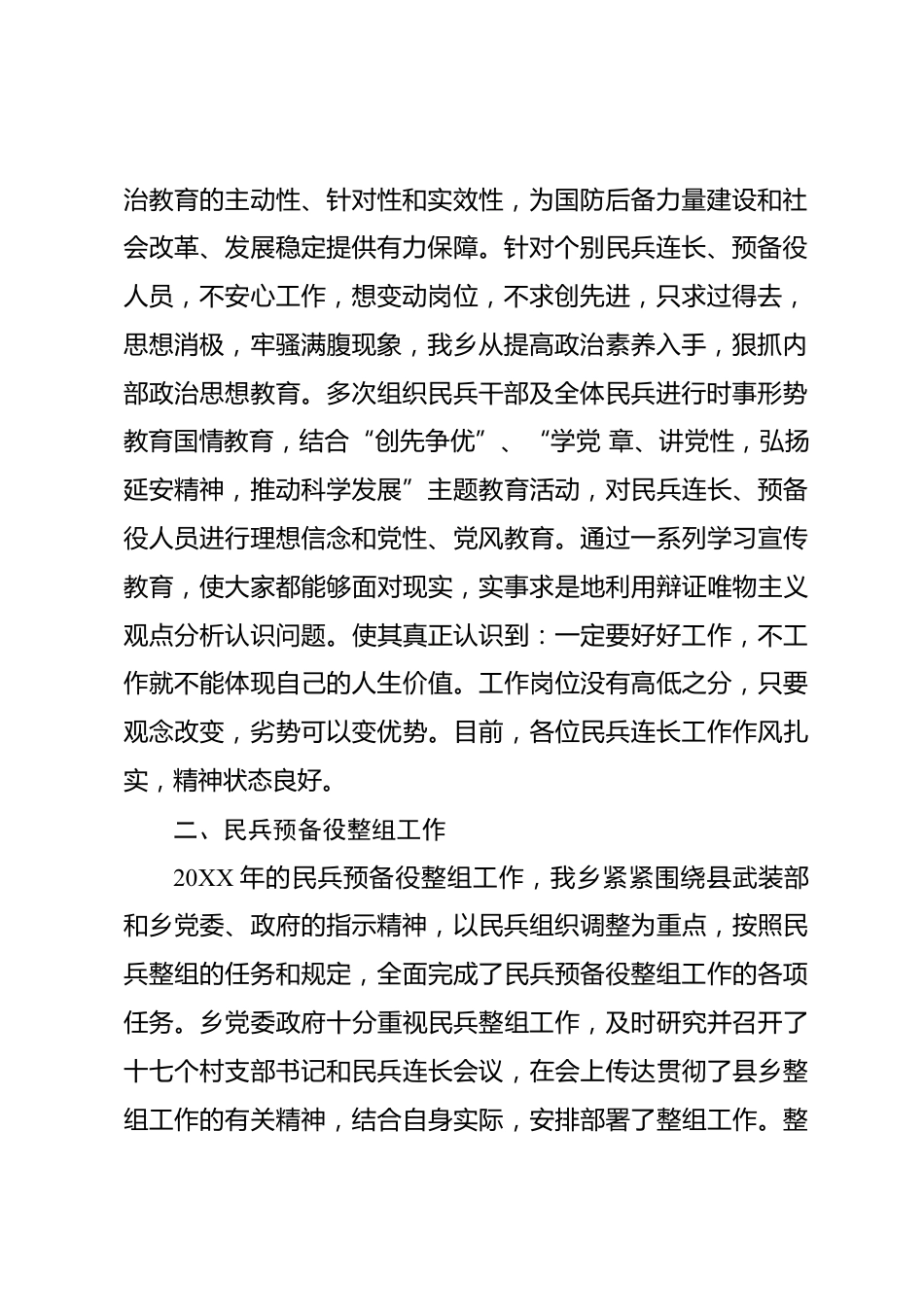 治教育的主动性、针对性和实效性，为国防后备力量建设和社会改革、发展稳定提供有力保障。针对个别民兵连长、预备役人员，不安心工作，想变动岗位，不求创先进，只求过得去，思想消极，牢骚满腹现象，我乡从提高政治素养入手，狠抓内部政治思想教育。多次组织民兵干部及全体民兵进行时事形势教育国情教育，结合“创先争优”、“学党 章、讲党性，弘扬延安精神，推动科学发展”主题教育活动，对民兵连长、预备役人员进行理想信念和党性、党风教育。通过一系列学习宣传教育，使大家都能够面对现实，实事求是地利用辩证唯物主义观点分析认识问题。使其真正认识到：一定要好好工作，不工作就不能体现自己的人生价值。工作岗位没有高低之分，只要观念改变，劣势可以变优势。目前，各位民兵连长工作作风扎实，精神状态良好。

二、民兵预备役整组工作

20XX 年的民兵预备役整组工作，我乡紧紧围绕县武装部和乡党委、政府的指示精神，以民兵组织调整为重点，按照民兵整组的任务和规定，全面完成了民兵预备役整组工作的各项任务。乡党委政府十分重视民兵整组工作，及时研究并召开了十七个村支部书记和民兵连长会议，在会上传达贯彻了县乡整组工作的有关精神，结合自身实际，安排部署了整组工作。整